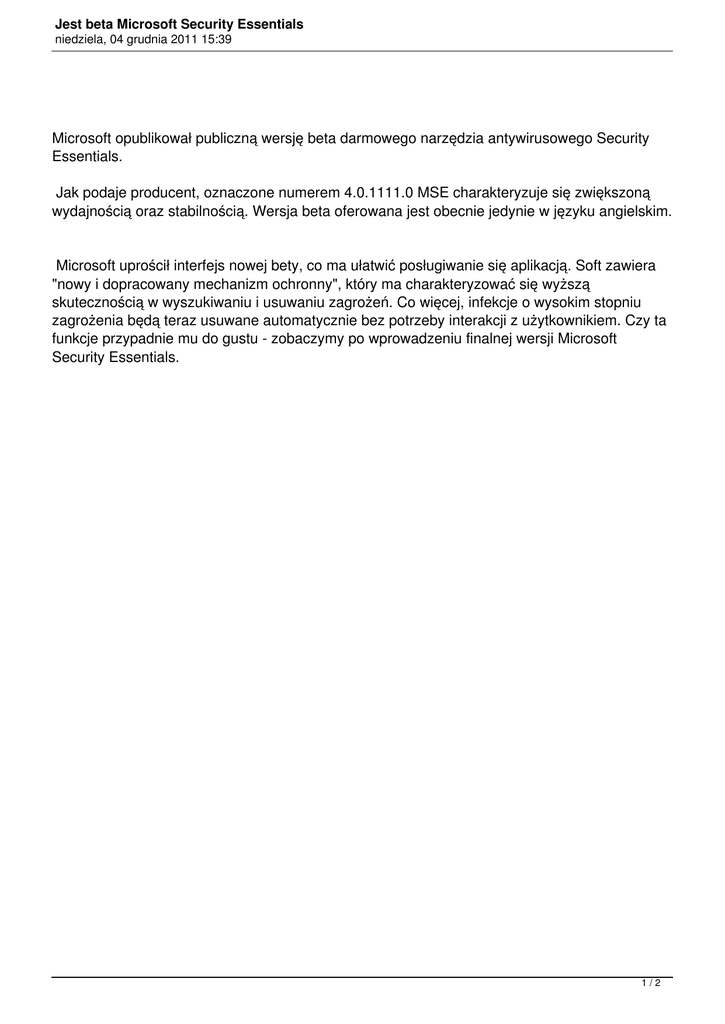 Jest beta Microsoft Security Essentials
niedziela, 04 grudnia 2011 15:39

Microsoft opublikował publiczną wersję beta darmowego narzędzia antywirusowego Security Essentials.

Jak podaje producent, oznaczone numerem 4.0.1111.0 MSE charakteryzuje się zwiększoną wydajnością oraz stabilnością. Wersja beta oferowana jest obecnie jedynie w języku angielskim.

Microsoft uprościł interfejs nowej bety, co ma ułatwić posługiwanie się aplikacją. Soft zawiera "nowy i dopracowany mechanizm ochronny", który ma charakteryzować się wyższą skutecznością w wyszukiwaniu i usuwaniu zagrożeń. Co więcej, infekcje o wysokim stopniu zagrożenia będą teraz usuwane automatycznie bez potrzeby interakcji z użytkownikiem. Czy ta funkcje przypadnie mu do gustu - zobaczymy po wprowadzeniu finalnej wersji Microsoft Security Essentials.

1 / 2